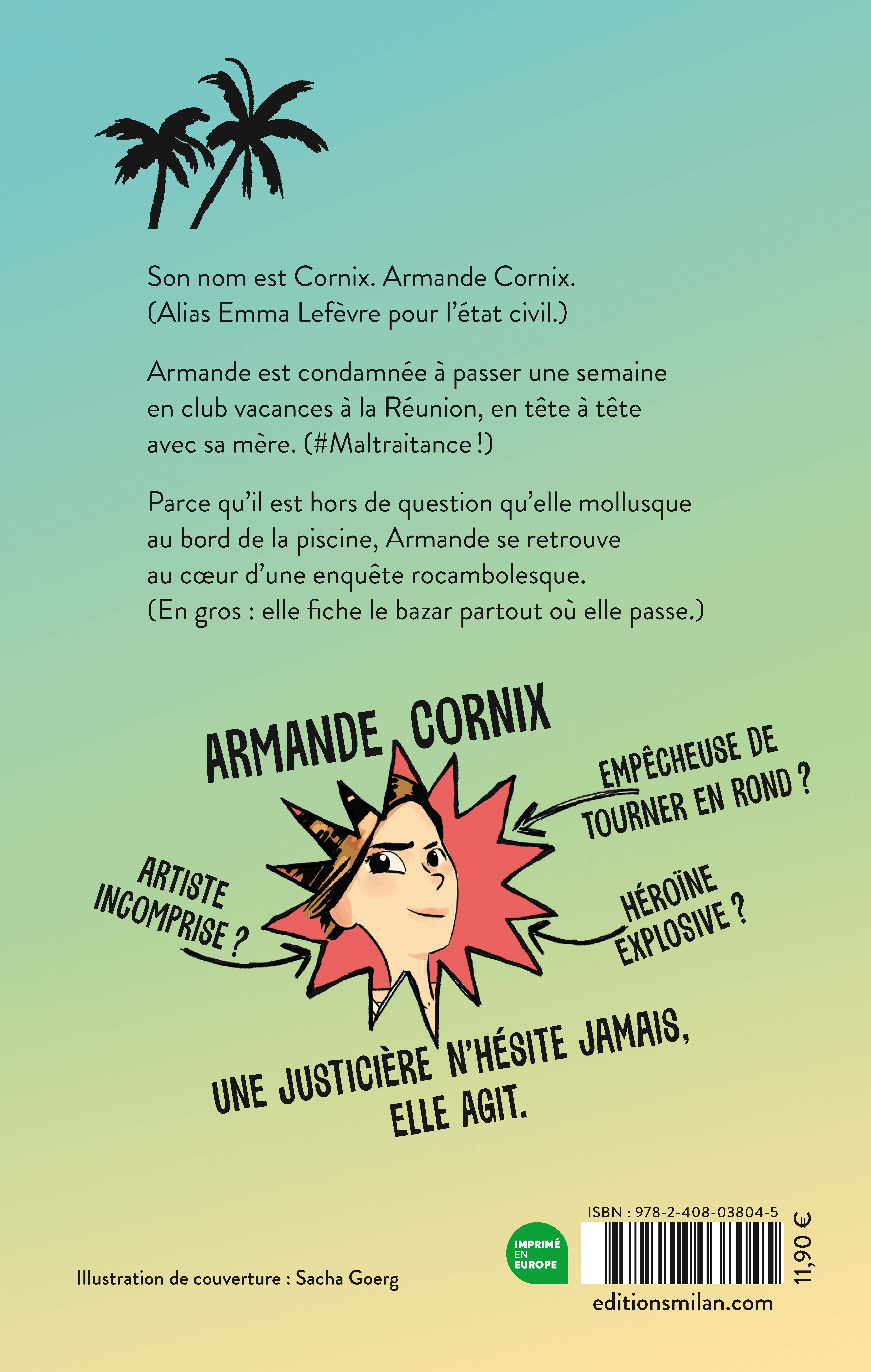 Son nom est Cornix. Armande Cornix.
(Alias Emma Lefèvre pour l'état civil.)

Armande est condamnée à passer une semaine en club vacances à la Réunion, en tête à tête avec sa mère. (#Maltraitance !)

Parce qu'il est hors de question qu'elle mollusque au bord de la piscine, Armande se retrouve au cœur d'une enquête rocambolesque.
(En gros : elle fiche le bazar partout où elle passe.)

ARMANDE CORNIX

EMPÊCHEUSE DE TOURNER EN ROND ?

ARTISTE INCOMPRISE ?

HÉROÏNE EXPLOSIVE ?

UNE JUSTICIÈRE N'HÉSITE JAMAIS, ELLE AGIT.

Illustration de couverture : Sacha Goerg

IMPRIMÉ EN EUROPE

ISBN : 978-2-408-03804-5

11,90 €

editionsmilan.com